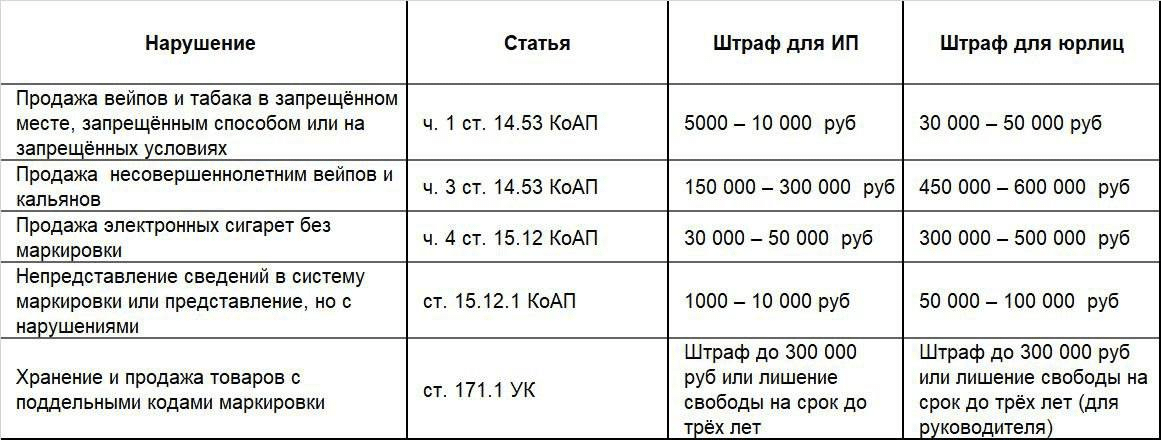 | Нарушение | Статья | Штраф для ИП | Штраф для юрлиц |
|---|---|---|---|
| Продажа вейпов и табака в запрещённом месте, запрещённым способом или на запрещённых условиях | ч. 1 ст. 14.53 КоАП | 5000 – 10 000 руб | 30 000 – 50 000 руб |
| Продажа несовершеннолетним вейпов и кальянов | ч. 3 ст. 14.53 КоАП | 150 000 – 300 000 руб | 450 000 – 600 000 руб |
| Продажа электронных сигарет без маркировки | ч. 4 ст. 15.12 КоАП | 30 000 – 50 000 руб | 300 000 – 500 000 руб |
| Непредставление сведений в систему маркировки или представление, но с нарушениями | ст. 15.12.1 КоАП | 1000 – 10 000 руб | 50 000 – 100 000 руб |
| Хранение и продажа товаров с поддельными кодами маркировки | ст. 171.1 УК | Штраф до 300 000 руб или лишение свободы на срок до трёх лет | Штраф до 300 000 руб или лишение свободы на срок до трёх лет (для руководителя) |